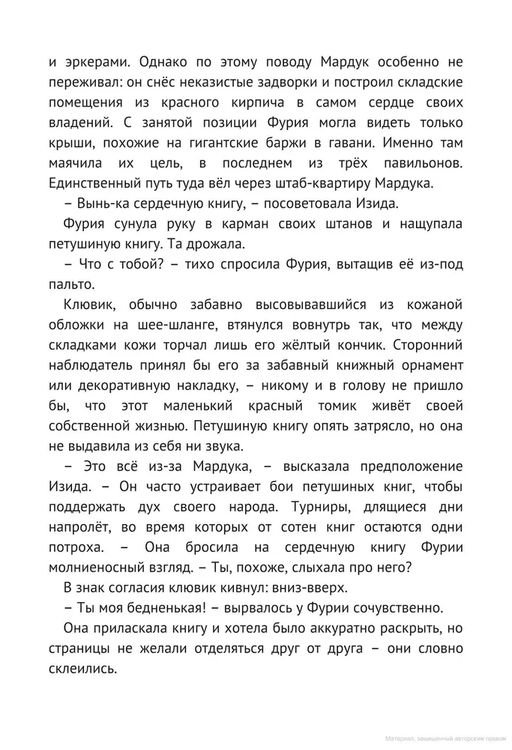 и эркерами. Однако по этому поводу Мардук особенно не переживал: он снёс неказистые задворки и построил складские помещения из красного кирпича в самом сердце своих владений. С занятой позиции Фурия могла видеть только крыши, похожие на гигантские баржи в гавани. Именно там маячила их цель, в последнем из трёх павильонов. Единственный путь туда вёл через штаб-квартиру Мардука.

– Вынь-ка сердечную книгу, – посоветовала Изида.

Фурия сунула руку в карман своих штанов и нащупала петушиную книгу. Та дрожала.

– Что с тобой? – тихо спросила Фурия, вытащив её из-под пальто.

Клювик, обычно забавно высовывавшийся из кожаной обложки на шее-шланге, втянулся вовнутрь так, что между складками кожи торчал лишь его жёлтый кончик. Сторонний наблюдатель принял бы его за забавный книжный орнамент или декоративную накладку, – никому и в голову не пришло бы, что этот маленький красный томик живёт своей собственной жизнью. Петушиную книгу опять затрясло, но она не выдавила из себя ни звука.

– Это всё из-за Мардука, – высказала предположение Изида. – Он часто устраивает бои петушиных книг, чтобы поддержать дух своего народа. Турниры, длящиеся дни напролёт, во время которых от сотен книг остаются одни потроха. – Она бросила на сердечную книгу Фурии молниеносный взгляд. – Ты, похоже, слыхала про него?

В знак согласия клювик кивнул: вниз-вверх.

– Ты моя бедненькая! – вырвалось у Фурии сочувственно.

Она приласкала книгу и хотела было аккуратно раскрыть, но страницы не желали отделяться друг от друга – они словно склеились.

Материал, защищенный авторским правом